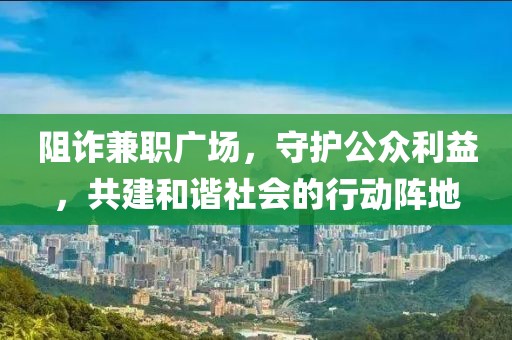 阻诈兼职广场，守护公众利益，共建和谐社会的行动阵地